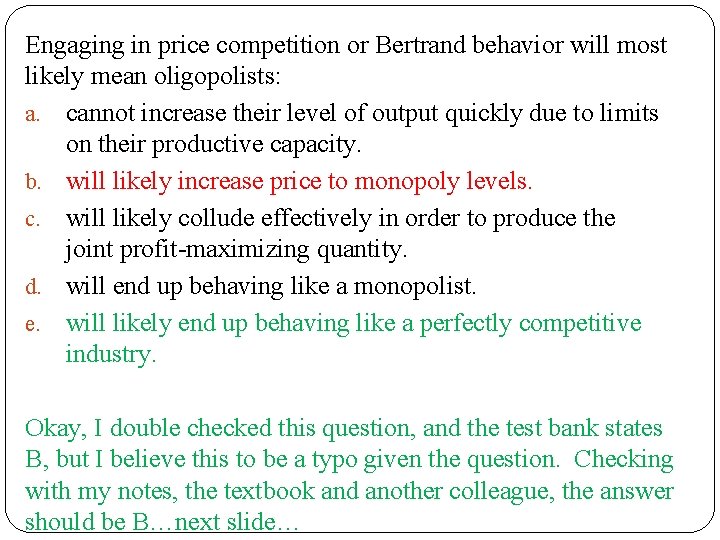 Engaging in price competition or Bertrand behavior will most likely mean oligopolists:

a. cannot increase their level of output quickly due to limits on their productive capacity.

b. will likely increase price to monopoly levels.

c. will likely collude effectively in order to produce the joint profit-maximizing quantity.

d. will end up behaving like a monopolist.

e. will likely end up behaving like a perfectly competitive industry.

Okay, I double checked this question, and the test bank states B, but I believe this to be a typo given the question. Checking with my notes, the textbook and another colleague, the answer should be B…next slide…